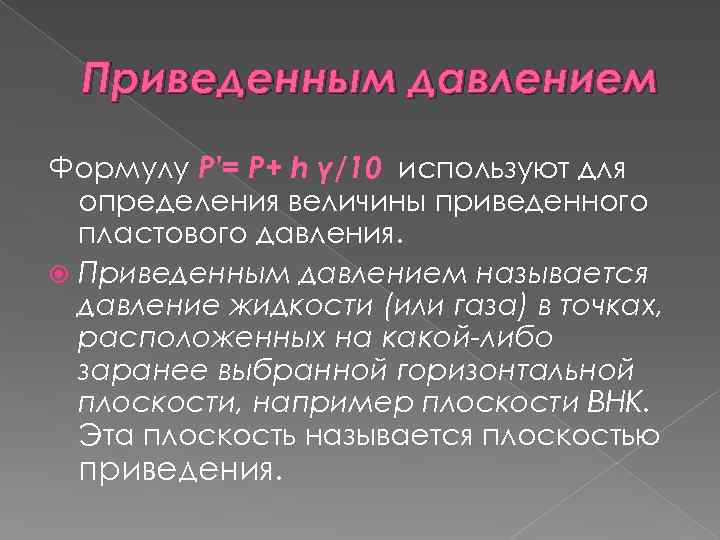 Приведенным давлением

Формулу $P' = P + h\gamma/10$ используют для определения величины приведенного пластового давления.

Приведенным давлением называется давление жидкости (или газа) в точках, расположенных на какой-либо заранее выбранной горизонтальной плоскости, например плоскости ВНК. Эта плоскость называется плоскостью приведения.